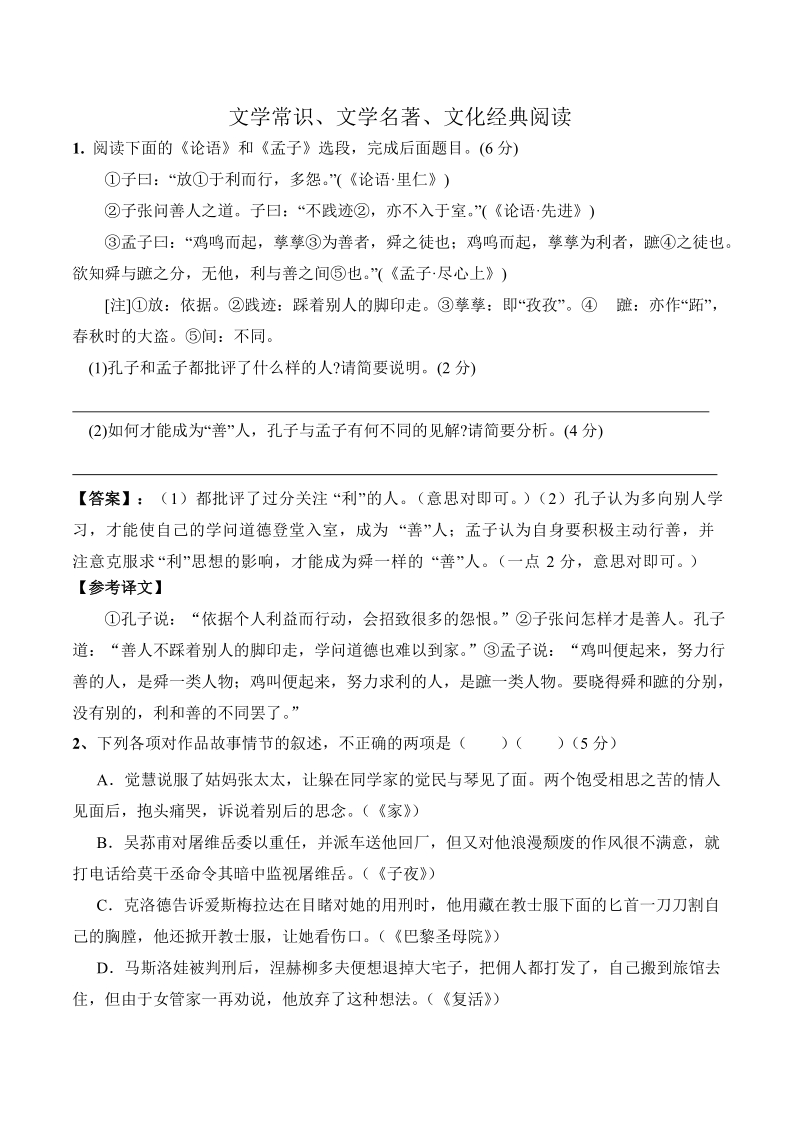 文学常识、文学名著、文化经典阅读

1. 阅读下面的《论语》和《孟子》选段，完成后面题目。(6 分)

①子曰：“放①于利而行，多怨。”(《论语·里仁》)

②子张问善人之道。子曰：“不践迹②，亦不入于室。”(《论语·先进》)

③孟子曰：“鸡鸣而起，孳孳③为善者，舜之徒也；鸡鸣而起，孳孳为利者，蹠④之徒也。欲知舜与蹠之分，无他，利与善之间⑤也。”(《孟子·尽心上》)

[注]①放：依据。②践迹：踩着别人的脚印走。③孳孳：即“孜孜”。④ 蹠：亦作“跖”，春秋时的大盗。⑤间：不同。

(1)孔子和孟子都批评了什么样的人?请简要说明。(2 分)

(2)如何才能成为“善”人，孔子与孟子有何不同的见解?请简要分析。(4 分)

【答案】：（1）都批评了过分关注 “利”的人。（意思对即可。）（2）孔子认为多向别人学习，才能使自己的学问道德登堂入室，成为 “善”人；孟子认为自身要积极主动行善，并注意克服求“利”思想的影响，才能成为舜一样的 “善”人。（一点 2 分，意思对即可。）

【参考译文】

①孔子说：“依据个人利益而行动，会招致很多的怨恨。”②子张问怎样才是善人。孔子道：“善人不踩着别人的脚印走，学问道德也难以到家。”③孟子说：“鸡叫便起来，努力行善的人，是舜一类人物；鸡叫便起来，努力求利的人，是蹠一类人物。要晓得舜和蹠的分别，没有别的，利和善的不同罢了。”

2、下列各项对作品故事情节的叙述，不正确的两项是（　　）（　　）（5 分）

A．觉慧说服了姑妈张太太，让躲在同学家的觉民与琴见了面。两个饱受相思之苦的情人见面后，抱头痛哭，诉说着别后的思念。(《家》)

B．吴荪甫对屠维岳委以重任，并派车送他回厂，但又对他浪漫颓废的作风很不满意，就打电话给莫干丞命令其暗中监视屠维岳。(《子夜》)

C．克洛德告诉爱斯梅拉达在目睹对她的用刑时，他用藏在教士服下面的匕首一刀刀割自己的胸膛，他还掀开教士服，让她看伤口。(《巴黎圣母院》)

D．马斯洛娃被判刑后，涅赫柳多夫便想退掉大宅子，把佣人都打发了，自己搬到旅馆去住，但由于女管家一再劝说，他放弃了这种想法。(《复活》)